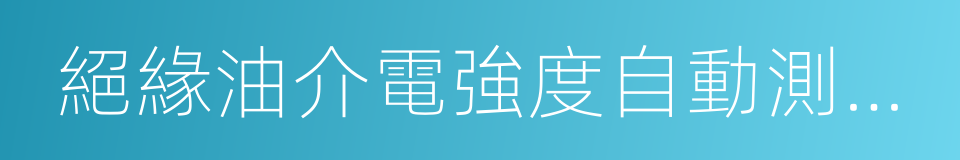 絕緣油介電強度自動測...